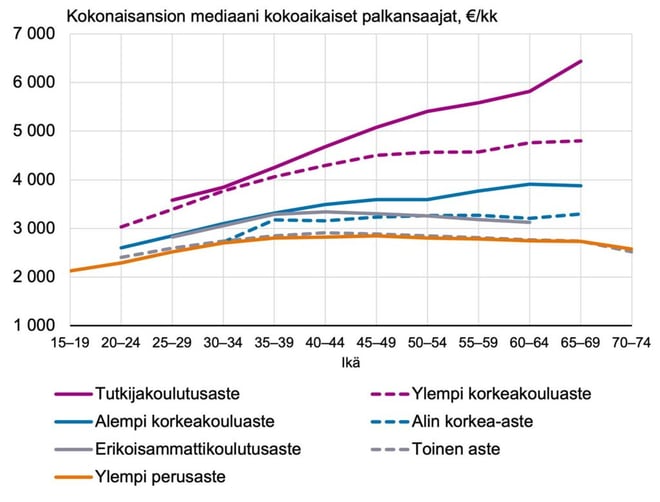 Kokonaisansion mediaani kokoaikaiset palkansaajat, €/kk

7 000
6 000
5 000
4 000
3 000
2 000
1 000

15–19 20–24 25–29 30–34 35–39 40–44 45–49 50–54 55–59 60–64 65–69 70–74

Ikä

Tutkijakoulutusaste
Ylempi korkeakouluaste
Alempi korkeakouluaste
Alin korkea-aste
Erikoisammattikoulutusaste
Toinen aste
Ylempi perusaste